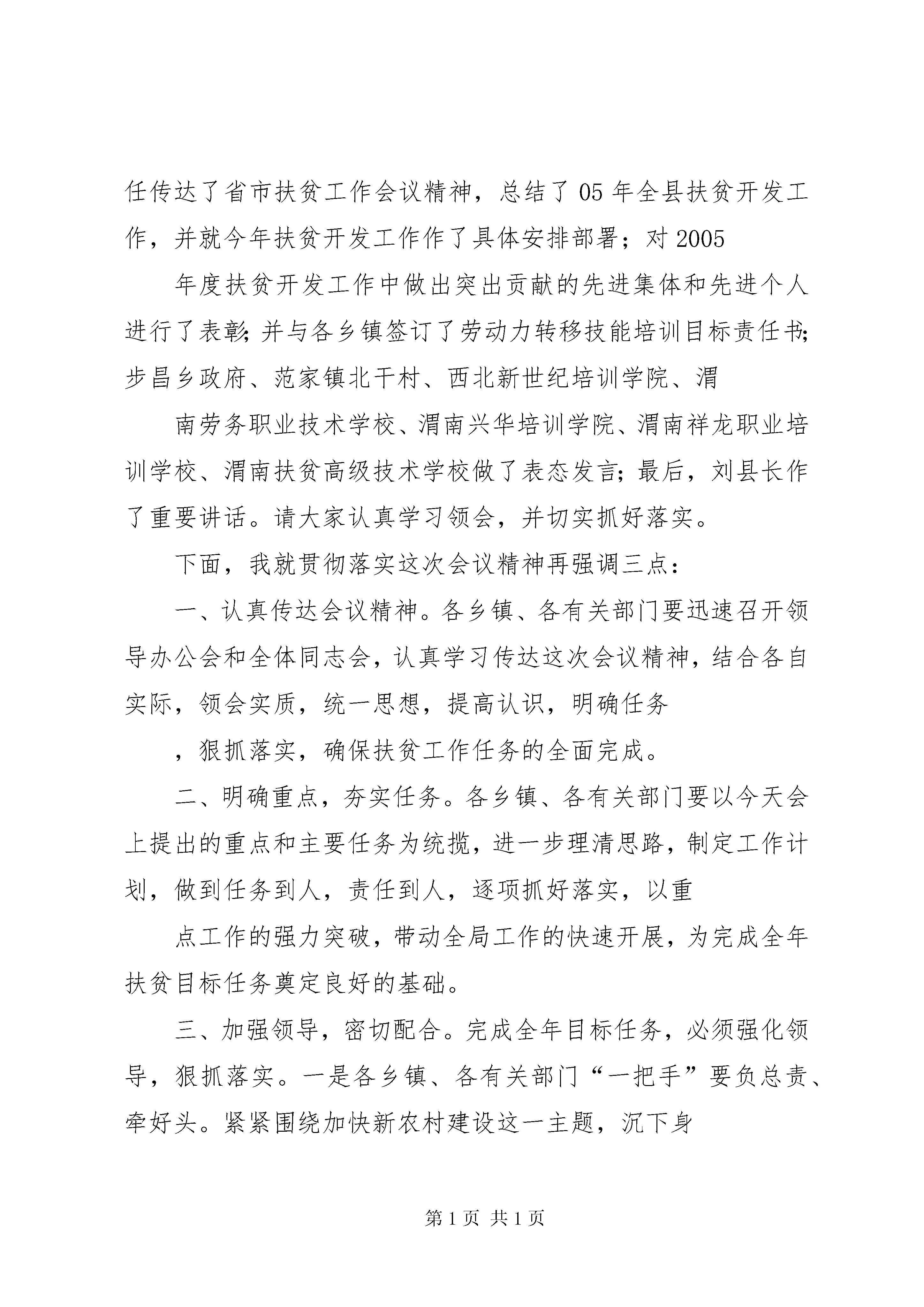 任传达了省市扶贫工作会议精神，总结了 05 年全县扶贫开发工作，并就今年扶贫开发工作作了具体安排部署；对 2005

年度扶贫开发工作中做出突出贡献的先进集体和先进个人进行了表彰;并与各乡镇签订了劳动力转移技能培训目标责任书;步昌乡政府、范家镇北干村、西北新世纪培训学院、渭

南劳务职业技术学校、渭南兴华培训学院、渭南祥龙职业培训学校、渭南扶贫高级技术学校做了表态发言;最后，刘县长作了重要讲话。请大家认真学习领会，并切实抓好落实。

下面，我就贯彻落实这次会议精神再强调三点：

一、认真传达会议精神。各乡镇、各有关部门要迅速召开领导办公会和全体同志会，认真学习传达这次会议精神，结合各自实际，领会实质，统一思想，提高认识，明确任务

，狠抓落实，确保扶贫工作任务的全面完成。

二、明确重点，夯实任务。各乡镇、各有关部门要以今天会上提出的重点和主要任务为统揽，进一步理清思路，制定工作计划，做到任务到人，责任到人，逐项抓好落实，以重

点工作的强力突破，带动全局工作的快速开展，为完成全年扶贫目标任务奠定良好的基础。

三、加强领导，密切配合。完成全年目标任务，必须强化领导，狠抓落实。一是各乡镇、各有关部门“一把手”要负总责、牵好头。紧紧围绕加快新农村建设这一主题，沉下身

第 1 页 共 1 页